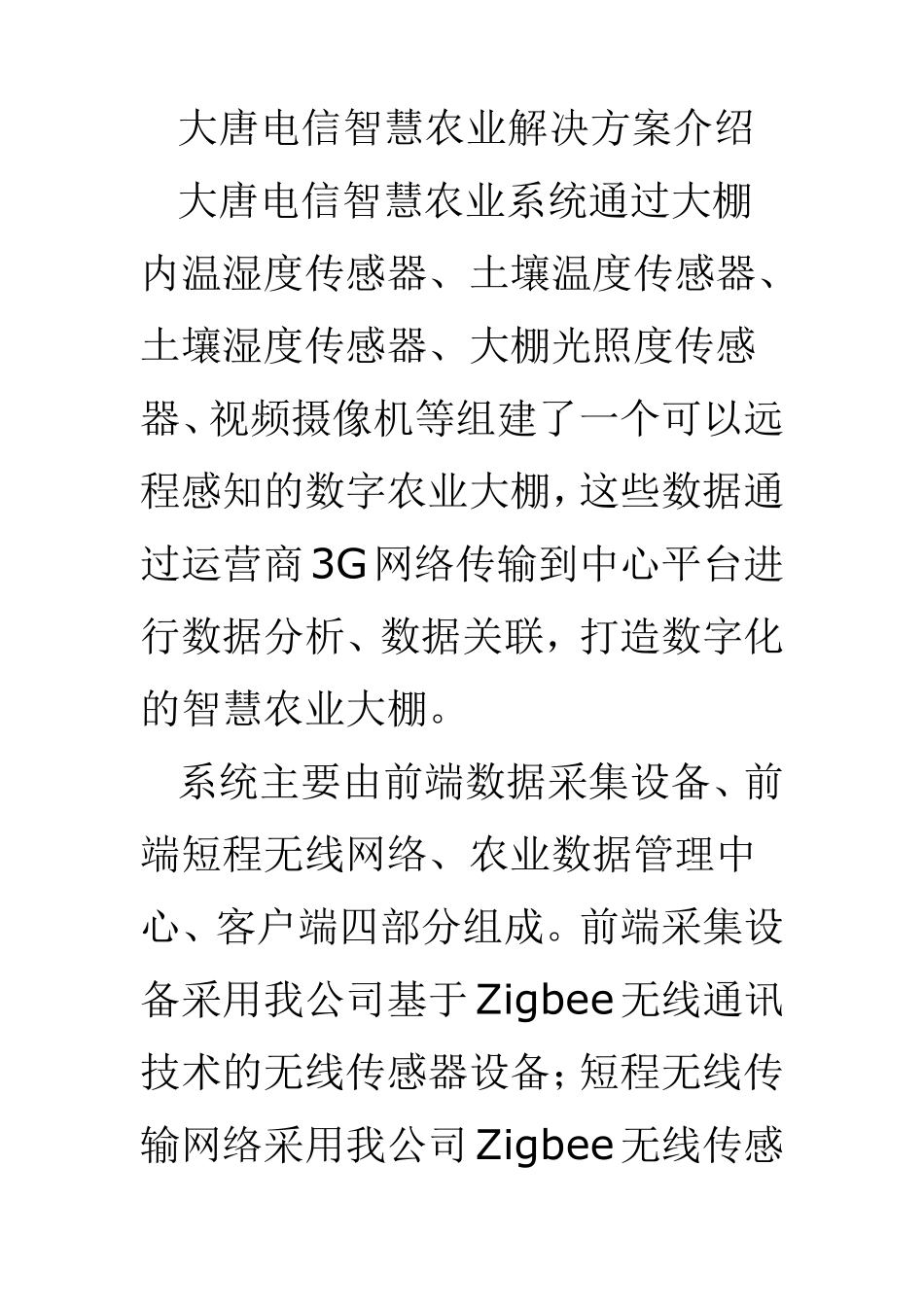 大唐电信智慧农业解决方案介绍

大唐电信智慧农业系统通过大棚内温湿度传感器、土壤温度传感器、土壤湿度传感器、大棚光照度传感器、视频摄像机等组建了一个可以远程感知的数字农业大棚，这些数据通过运营商3G网络传输到中心平台进行数据分析、数据关联，打造数字化的智慧农业大棚。

系统主要由前端数据采集设备、前端短程无线网络、农业数据管理中心、客户端四部分组成。前端采集设备采用我公司基于Zigbee无线通讯技术的无线传感器设备；短程无线传输网络采用我公司Zigbee无线传感